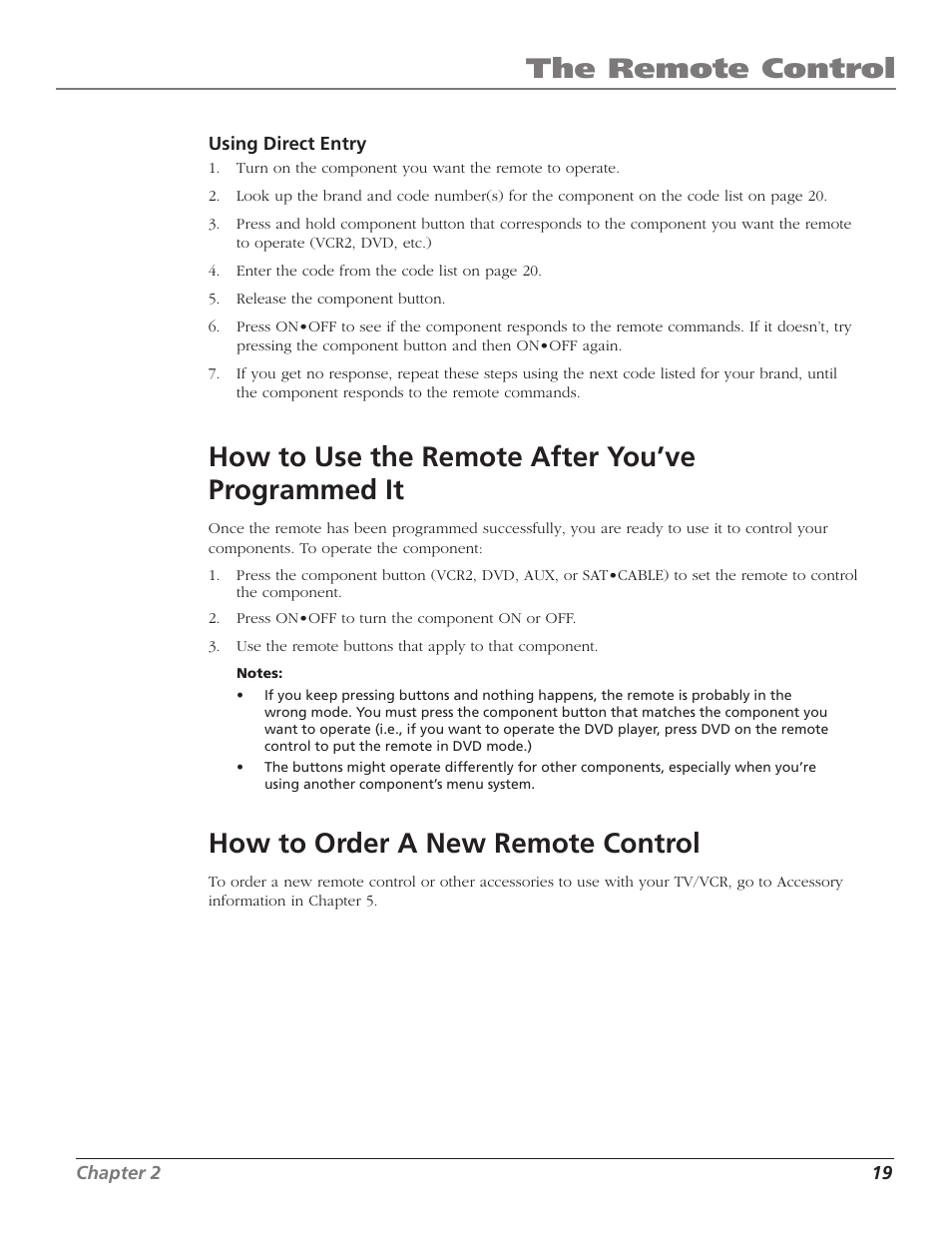 The Remote Control

Using Direct Entry

1. Turn on the component you want the remote to operate.
2. Look up the brand and code number(s) for the component on the code list on page 20.
3. Press and hold component button that corresponds to the component you want the remote to operate (VCR2, DVD, etc.)
4. Enter the code from the code list on page 20.
5. Release the component button.
6. Press ON•OFF to see if the component responds to the remote commands. If it doesn't, try pressing the component button and then ON•OFF again.
7. If you get no response, repeat these steps using the next code listed for your brand, until the component responds to the remote commands.

How to Use the Remote After You've Programmed It

Once the remote has been programmed successfully, you are ready to use it to control your components. To operate the component:

1. Press the component button (VCR2, DVD, AUX, or SAT•CABLE) to set the remote to control the component.
2. Press ON•OFF to turn the component ON or OFF.
3. Use the remote buttons that apply to that component.

Notes:

• If you keep pressing buttons and nothing happens, the remote is probably in the wrong mode. You must press the component button that matches the component you want to operate (i.e., if you want to operate the DVD player, press DVD on the remote control to put the remote in DVD mode.)
• The buttons might operate differently for other components, especially when you're using another component's menu system.

How to Order A New Remote Control

To order a new remote control or other accessories to use with your TV/VCR, go to Accessory information in Chapter 5.

Chapter 2 19